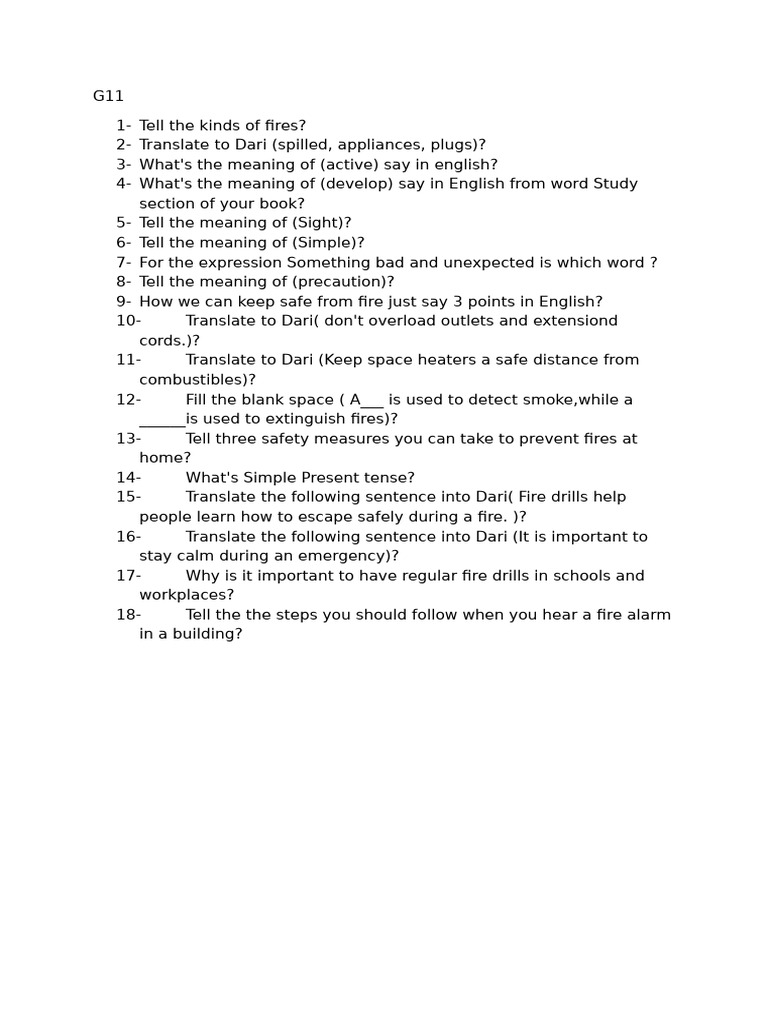 G11

1- Tell the kinds of fires?
2- Translate to Dari (spilled, appliances, plugs)?
3- What's the meaning of (active) say in english?
4- What's the meaning of (develop) say in English from word Study section of your book?
5- Tell the meaning of (Sight)?
6- Tell the meaning of (Simple)?
7- For the expression Something bad and unexpected is which word ?
8- Tell the meaning of (precaution)?
9- How we can keep safe from fire just say 3 points in English?
10- Translate to Dari( don't overload outlets and extensiond cords.)?
11- Translate to Dari (Keep space heaters a safe distance from combustibles)?
12- Fill the blank space ( A____ is used to detect smoke,while a ____is used to extinguish fires)?
13- Tell three safety measures you can take to prevent fires at home?
14- What's Simple Present tense?
15- Translate the following sentence into Dari( Fire drills help people learn how to escape safely during a fire. )?
16- Translate the following sentence into Dari (It is important to stay calm during an emergency)?
17- Why is it important to have regular fire drills in schools and workplaces?
18- Tell the the steps you should follow when you hear a fire alarm in a building?